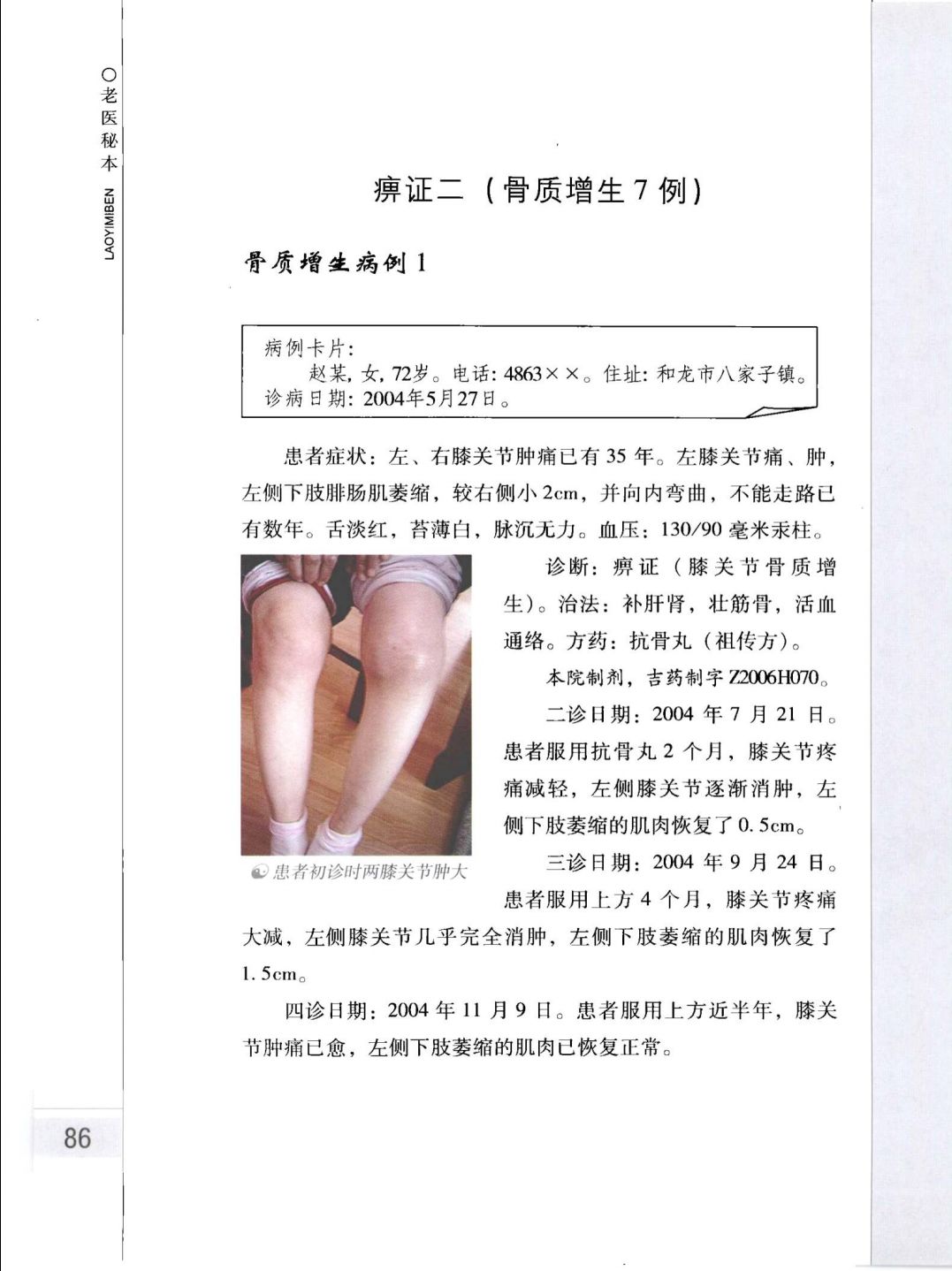 ○老医秘本
LAOYIMIBEN

痹证二（骨质增生7例）

骨质增生病例1

病例卡片：
赵某，女，72岁。电话：4863××。住址：和龙市八家子镇。
诊病日期：2004年5月27日。

患者症状：左、右膝关节肿痛已有35年。左膝关节痛、肿，左侧下肢腓肠肌萎缩，较右侧小2cm，并向内弯曲，不能走路已有数年。舌淡红，苔薄白，脉沉无力。血压：130/90毫米汞柱。

患者初诊时两膝关节肿大

诊断：痹证（膝关节骨质增生）。治法：补肝肾，壮筋骨，活血通络。方药：抗骨丸（祖传方）。

本院制剂，吉药制字Z2006H070。

二诊日期：2004年7月21日。患者服用抗骨丸2个月，膝关节疼痛减轻，左侧膝关节逐渐消肿，左侧下肢萎缩的肌肉恢复了0.5cm。

三诊日期：2004年9月24日。患者服用上方4个月，膝关节疼痛大减，左侧膝关节几乎完全消肿，左侧下肢萎缩的肌肉恢复了1.5cm。

四诊日期：2004年11月9日。患者服用上方近半年，膝关节肿痛已愈，左侧下肢萎缩的肌肉已恢复正常。

86